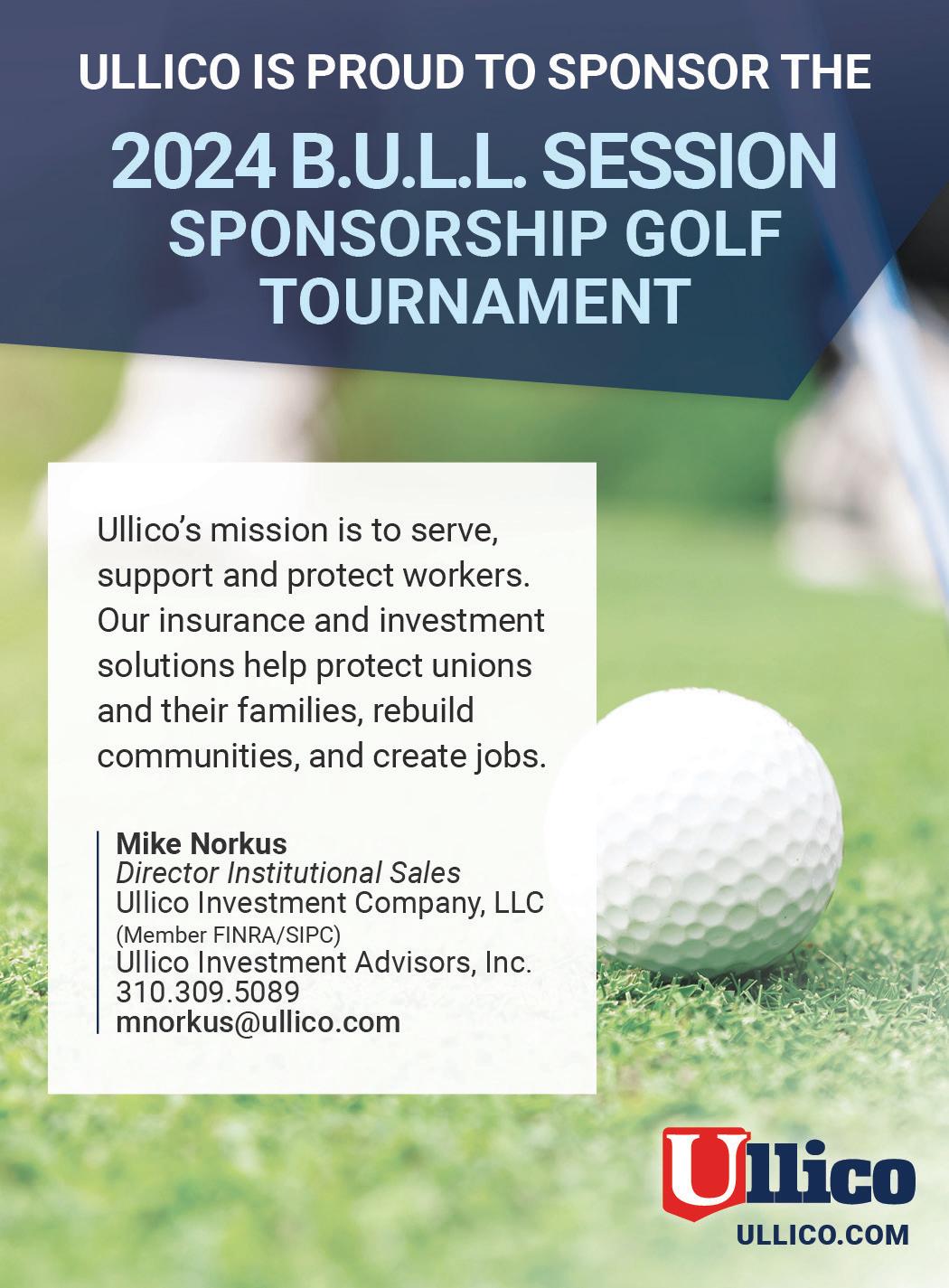 ULLICO IS PROUD TO SPONSOR THE

2024 B.U.L.L. SESSION SPONSORSHIP GOLF TOURNAMENT

Ullico's mission is to serve, support and protect workers. Our insurance and investment solutions help protect unions and their families, rebuild communities, and create jobs.

Mike Norkus
Director Institutional Sales
Ullico Investment Company, LLC
(Member FINRA/SIPC)
Ullico Investment Advisors, Inc.
310.309.5089
mnorkus@ullico.com

Ullico
ULLICO.COM